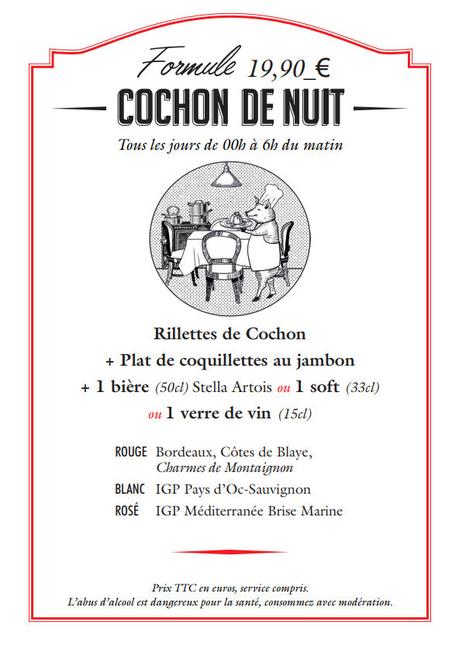 Formule 19,90_€
COCHON DE NUIT
Tous les jours de 00h à 6h du matin

Rillettes de Cochon
+ Plat de coquillettes au jambon
+ 1 bière (50cl) Stella Artois ou 1 soft (33cl)
ou 1 verre de vin (15cl)

ROUGE Bordeaux, Côtes de Blaye, Charmes de Montaignon
BLANC IGP Pays d'Oc-Sauvignon
ROSÉ IGP Méditerranée Brise Marine

Prix TTC en euros, service compris.
L'abus d'alcool est dangereux pour la santé, consommez avec modération.